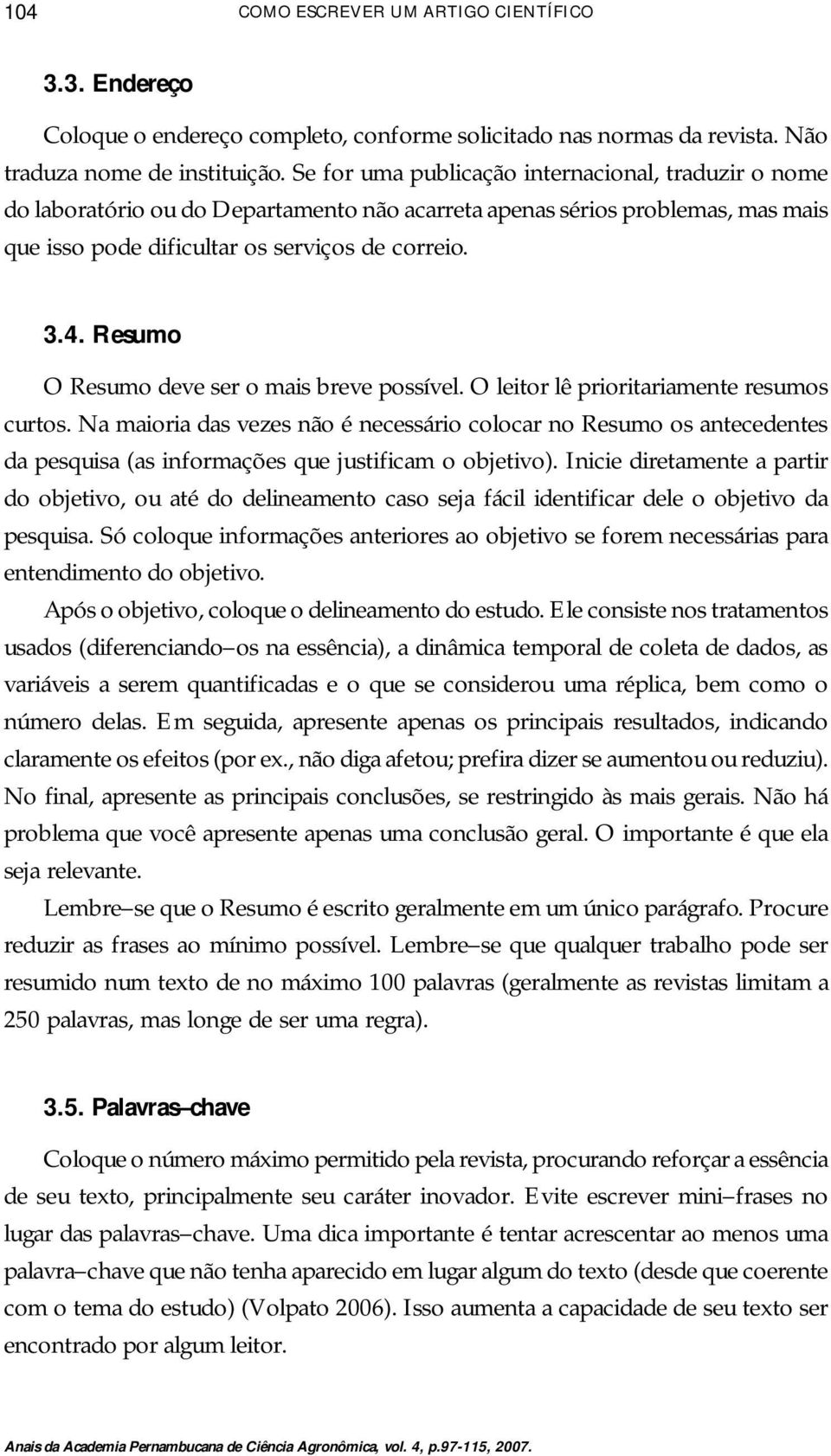 104 COMO ESCREVER UM ARTIGO CIENTÍFICO

3.3. Endereço

Coloque o endereço completo, conforme solicitado nas normas da revista. Não traduza nome de instituição. Se for uma publicação internacional, traduzir o nome do laboratório ou do Departamento não acarreta apenas sérios problemas, mas mais que isso pode dificultar os serviços de correio.

3.4. Resumo

O Resumo deve ser o mais breve possível. O leitor lê prioritariamente resumos curtos. Na maioria das vezes não é necessário colocar no Resumo os antecedentes da pesquisa (as informações que justificam o objetivo). Inicie diretamente a partir do objetivo, ou até do delineamento caso seja fácil identificar dele o objetivo da pesquisa. Só coloque informações anteriores ao objetivo se forem necessárias para entendimento do objetivo.

Após o objetivo, coloque o delineamento do estudo. Ele consiste nos tratamentos usados (diferenciando–os na essência), a dinâmica temporal de coleta de dados, as variáveis a serem quantificadas e o que se considerou uma réplica, bem como o número delas. Em seguida, apresente apenas os principais resultados, indicando claramente os efeitos (por ex., não diga afetou; prefira dizer se aumentou ou reduziu). No final, apresente as principais conclusões, se restringido às mais gerais. Não há problema que você apresente apenas uma conclusão geral. O importante é que ela seja relevante.

Lembre–se que o Resumo é escrito geralmente em um único parágrafo. Procure reduzir as frases ao mínimo possível. Lembre–se que qualquer trabalho pode ser resumido num texto de no máximo 100 palavras (geralmente as revistas limitam a 250 palavras, mas longe de ser uma regra).

3.5. Palavras–chave

Coloque o número máximo permitido pela revista, procurando reforçar a essência de seu texto, principalmente seu caráter inovador. Evite escrever mini–frases no lugar das palavras–chave. Uma dica importante é tentar acrescentar ao menos uma palavra–chave que não tenha aparecido em lugar algum do texto (desde que coerente com o tema do estudo) (Volpato 2006). Isso aumenta a capacidade de seu texto ser encontrado por algum leitor.

Anais da Academia Pernambucana de Ciência Agronômica, vol. 4, p.97-115, 2007.